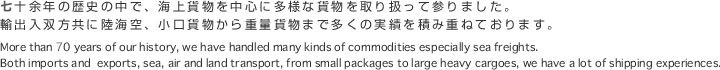 七十余年の歴史の中で、海上貨物を中心に多様な貨物を取り扱って参りました。
輸出入双方共に陸海空、小口貨物から重量貨物まで多くの実績を積み重ねております。

More than 70 years of our history, we have handled many kinds of commodities especially sea freights.
Both imports and exports, sea, air and land transport, from small packages to large heavy cargoes, we have a lot of shipping experiences.